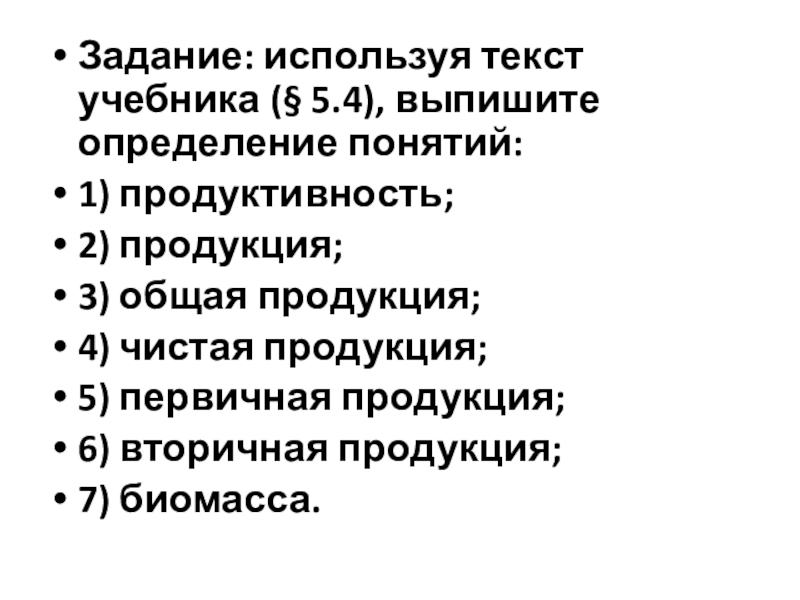 • Задание: используя текст учебника (§ 5.4), выпишите определение понятий:
• 1) продуктивность;
• 2) продукция;
• 3) общая продукция;
• 4) чистая продукция;
• 5) первичная продукция;
• 6) вторичная продукция;
• 7) биомасса.